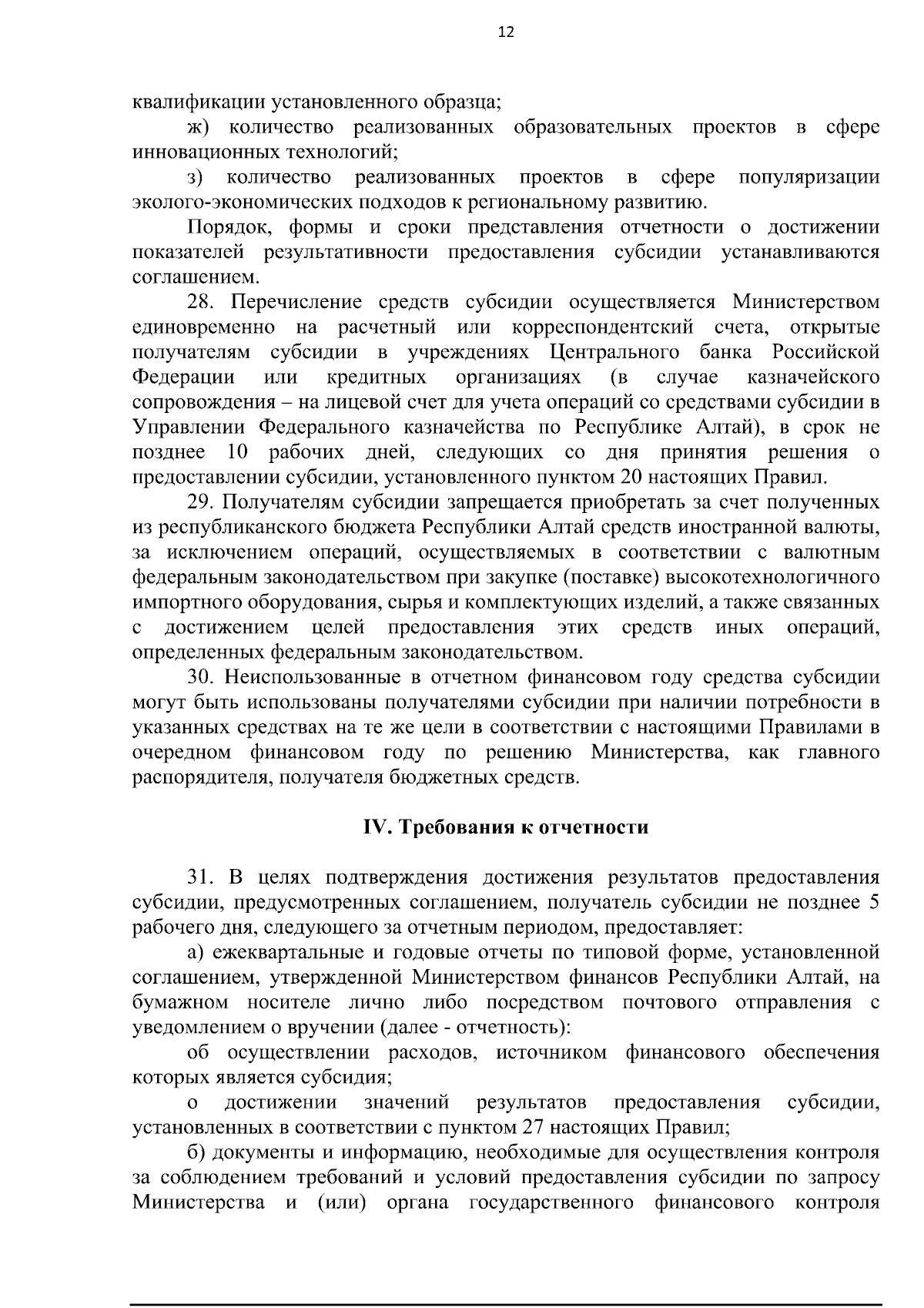 12

квалификации установленного образца;

ж) количество реализованных образовательных проектов в сфере инновационных технологий;

з) количество реализованных проектов в сфере популяризации эколого-экономических подходов к региональному развитию.

Порядок, формы и сроки представления отчетности о достижении показателей результативности предоставления субсидии устанавливаются соглашением.

28. Перечисление средств субсидии осуществляется Министерством единовременно на расчетный или корреспондентский счета, открытые получателям субсидии в учреждениях Центрального банка Российской Федерации или кредитных организациях (в случае казначейского сопровождения – на лицевой счет для учета операций со средствами субсидии в Управлении Федерального казначейства по Республике Алтай), в срок не позднее 10 рабочих дней, следующих со дня принятия решения о предоставлении субсидии, установленного пунктом 20 настоящих Правил.

29. Получателям субсидии запрещается приобретать за счет полученных из республиканского бюджета Республики Алтай средств иностранной валюты, за исключением операций, осуществляемых в соответствии с валютным федеральным законодательством при закупке (поставке) высокотехнологичного импортного оборудования, сырья и комплектующих изделий, а также связанных с достижением целей предоставления этих средств иных операций, определенных федеральным законодательством.

30. Неиспользованные в отчетном финансовом году средства субсидии могут быть использованы получателями субсидии при наличии потребности в указанных средствах на те же цели в соответствии с настоящими Правилами в очередном финансовом году по решению Министерства, как главного распорядителя, получателя бюджетных средств.

IV. Требования к отчетности

31. В целях подтверждения достижения результатов предоставления субсидии, предусмотренных соглашением, получатель субсидии не позднее 5 рабочего дня, следующего за отчетным периодом, предоставляет:

а) ежеквартальные и годовые отчеты по типовой форме, установленной соглашением, утвержденной Министерством финансов Республики Алтай, на бумажном носителе лично либо посредством почтового отправления с уведомлением о вручении (далее - отчетность):

об осуществлении расходов, источником финансового обеспечения которых является субсидия;

о достижении значений результатов предоставления субсидии, установленных в соответствии с пунктом 27 настоящих Правил;

б) документы и информацию, необходимые для осуществления контроля за соблюдением требований и условий предоставления субсидии по запросу Министерства и (или) органа государственного финансового контроля